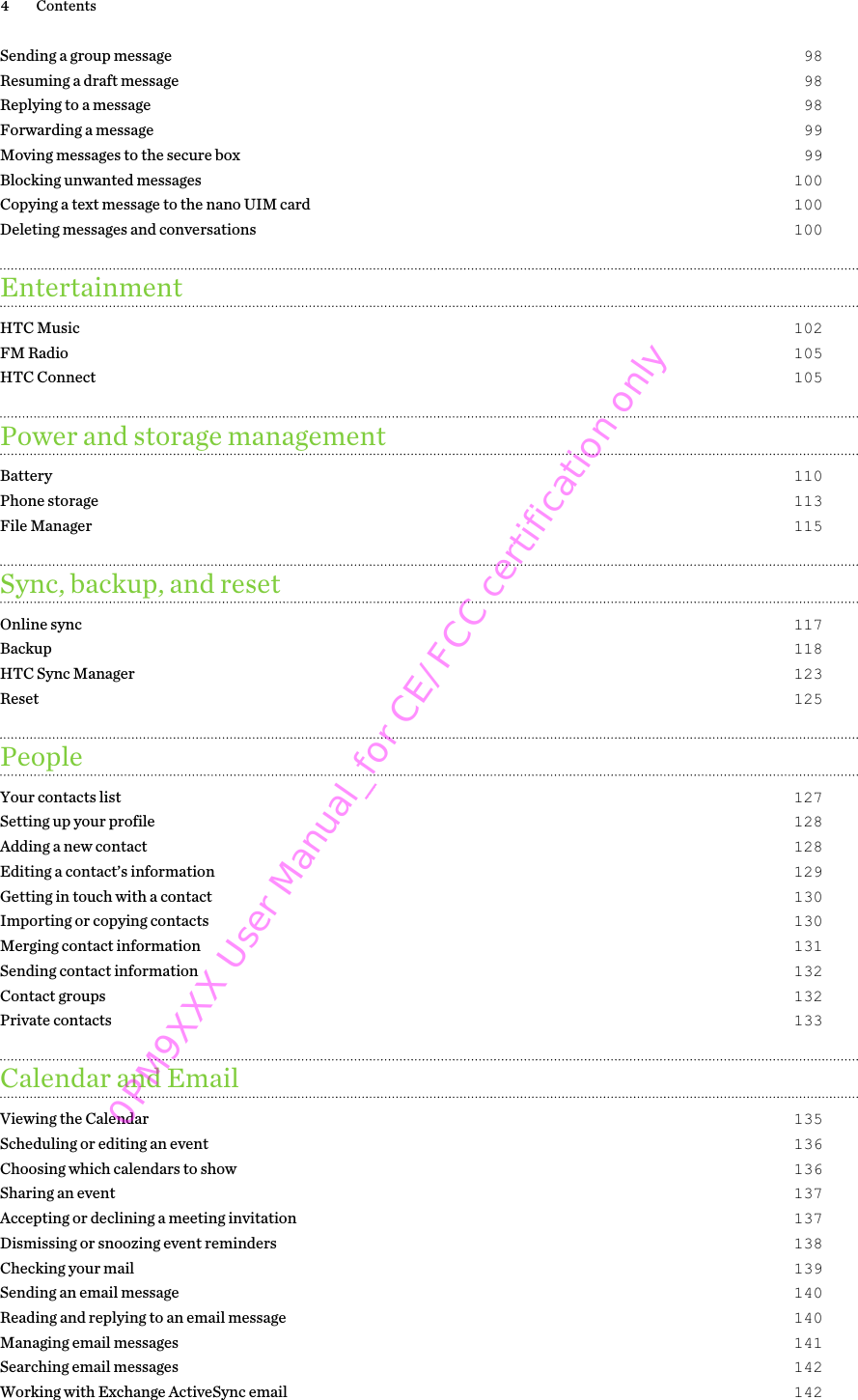 4 Contents

Sending a group message 98
Resuming a draft message 98
Replying to a message 98
Forwarding a message 99
Moving messages to the secure box 99
Blocking unwanted messages 100
Copying a text message to the nano UIM card 100
Deleting messages and conversations 100

Entertainment

HTC Music 102
FM Radio 105
HTC Connect 105

Power and storage management

Battery 110
Phone storage 113
File Manager 115

Sync, backup, and reset

Online sync 117
Backup 118
HTC Sync Manager 123
Reset 125

People

Your contacts list 127
Setting up your profile 128
Adding a new contact 128
Editing a contact's information 129
Getting in touch with a contact 130
Importing or copying contacts 130
Merging contact information 131
Sending contact information 132
Contact groups 132
Private contacts 133

Calendar and Email

Viewing the Calendar 135
Scheduling or editing an event 136
Choosing which calendars to show 136
Sharing an event 137
Accepting or declining a meeting invitation 137
Dismissing or snoozing event reminders 138
Checking your mail 139
Sending an email message 140
Reading and replying to an email message 140
Managing email messages 141
Searching email messages 142
Working with Exchange ActiveSync email 142

0PM9XXX User Manual_for CE/FCC certification only